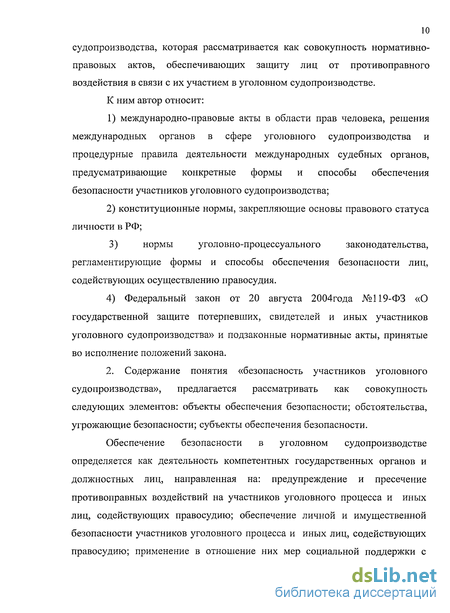 10

судопроизводства, которая рассматривается как совокупность нормативно-правовых актов, обеспечивающих защиту лиц от противоправного воздействия в связи с их участием в уголовном судопроизводстве.

К ним автор относит:

1) международно-правовые акты в области прав человека, решения международных органов в сфере уголовного судопроизводства и процедурные правила деятельности международных судебных органов, предусматривающие конкретные формы и способы обеспечения безопасности участников уголовного судопроизводства;

2) конституционные нормы, закрепляющие основы правового статуса личности в РФ;

3) нормы уголовно-процессуального законодательства, регламентирующие формы и способы обеспечения безопасности лиц, содействующих осуществлению правосудия.

4) Федеральный закон от 20 августа 2004года №119-ФЗ «О государственной защите потерпевших, свидетелей и иных участников уголовного судопроизводства» и подзаконные нормативные акты, принятые во исполнение положений закона.

2. Содержание понятия «безопасность участников уголовного судопроизводства», предлагается рассматривать как совокупность следующих элементов: объекты обеспечения безопасности; обстоятельства, угрожающие безопасности; субъекты обеспечения безопасности.

Обеспечение безопасности в уголовном судопроизводстве определяется как деятельность компетентных государственных органов и должностных лиц, направленная на: предупреждение и пресечение противоправных воздействий на участников уголовного процесса и иных лиц, содействующих правосудию; обеспечение личной и имущественной безопасности участников уголовного процесса и иных лиц, содействующих правосудию; применение в отношение них мер социальной поддержки с

dsLib.net
библиотека диссертаций